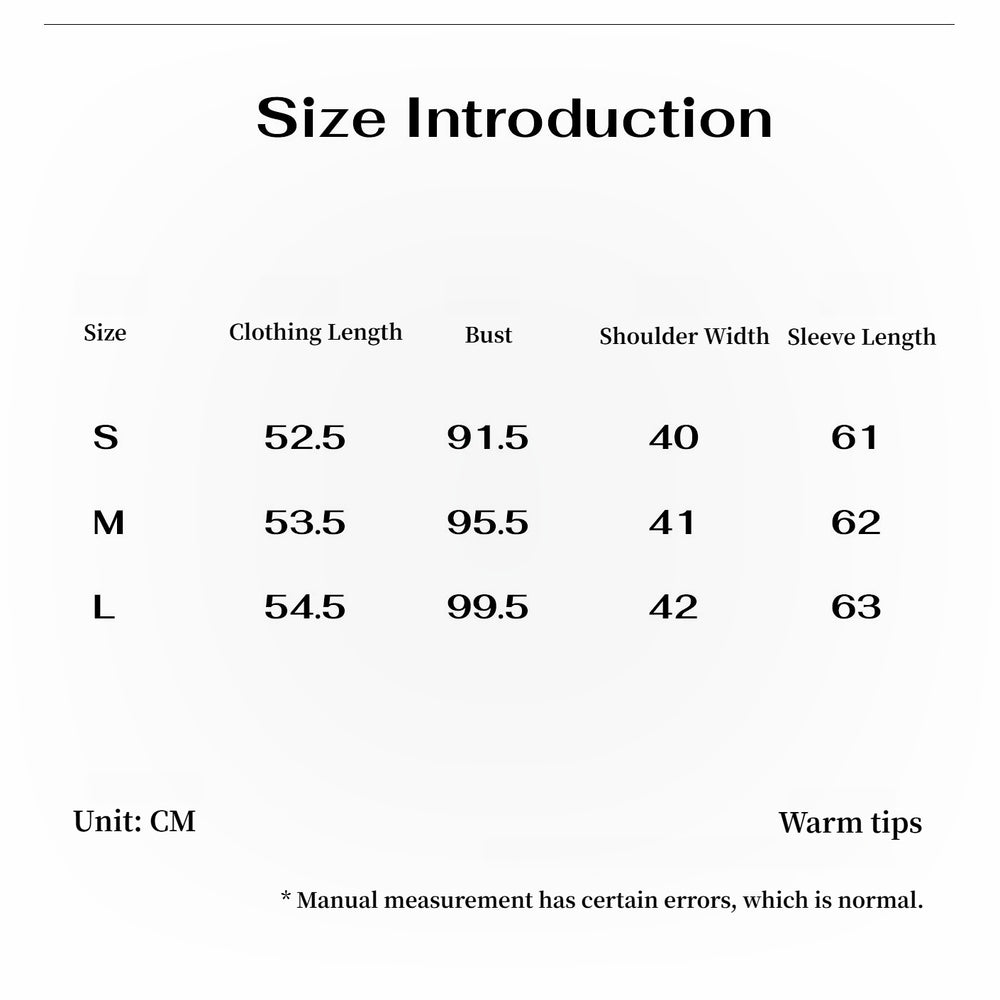 Size Introduction

| Size | Clothing Length | Bust | Shoulder Width | Sleeve Length |
|---|---|---|---|---|
| S | 52.5 | 91.5 | 40 | 61 |
| M | 53.5 | 95.5 | 41 | 62 |
| L | 54.5 | 99.5 | 42 | 63 |

Unit: CM

Warm tips

* Manual measurement has certain errors, which is normal.